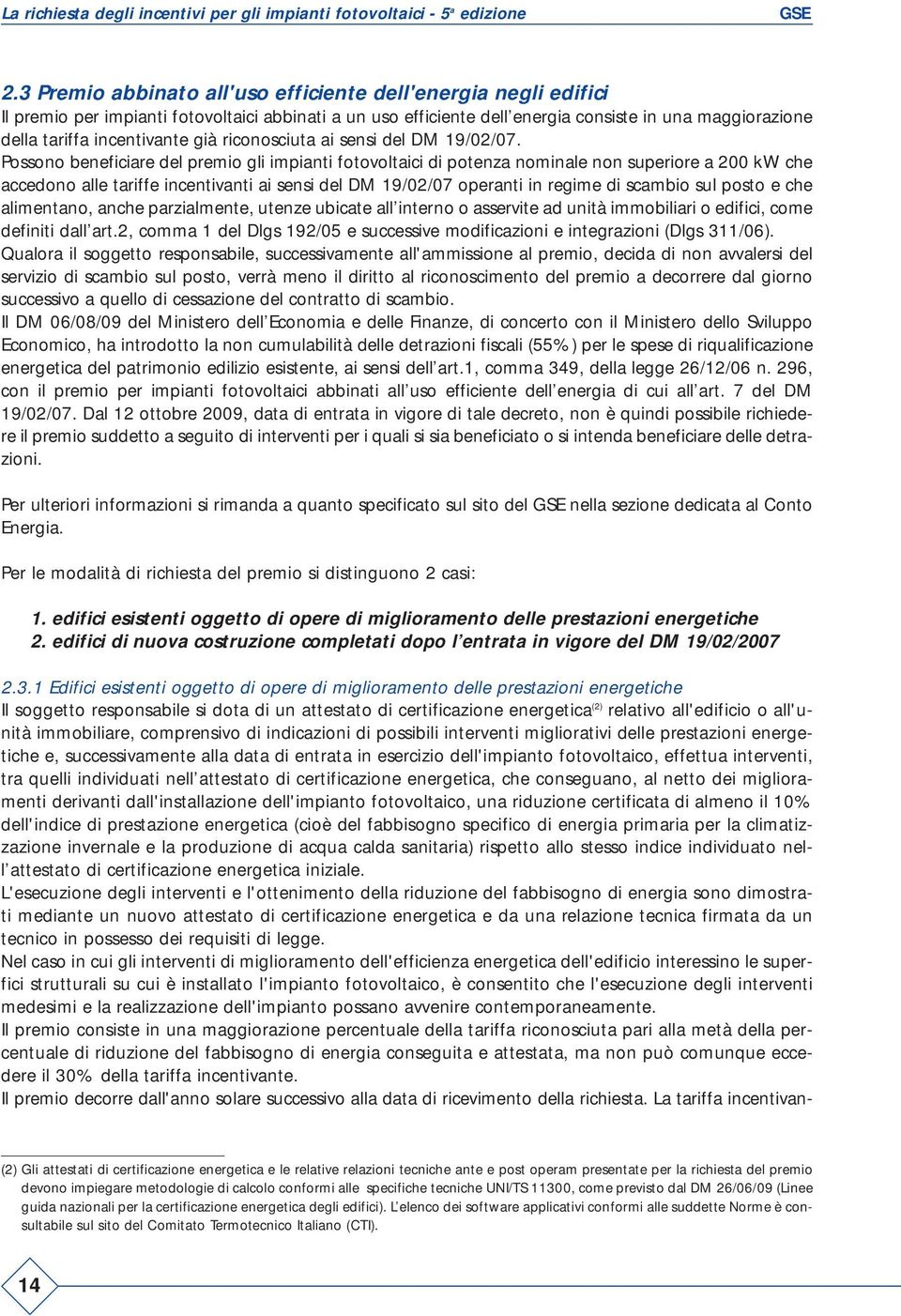 La richiesta degli incentivi per gli impianti fotovoltaici - 5ª edizione GSE

2.3 Premio abbinato all'uso efficiente dell'energia negli edifici
Il premio per impianti fotovoltaici abbinati a un uso efficiente dell'energia consiste in una maggiorazione della tariffa incentivante già riconosciuta ai sensi del DM 19/02/07.
Possono beneficiare del premio gli impianti fotovoltaici di potenza nominale non superiore a 200 kW che accedono alle tariffe incentivanti ai sensi del DM 19/02/07 operanti in regime di scambio sul posto e che alimentano, anche parzialmente, utenze ubicate all'interno o asservite ad unità immobiliari o edifici, come definiti dall'art.2, comma 1 del Dlgs 192/05 e successive modificazioni e integrazioni (Dlgs 311/06).
Qualora il soggetto responsabile, successivamente all'ammissione al premio, decida di non avvalersi del servizio di scambio sul posto, verrà meno il diritto al riconoscimento del premio a decorrere dal giorno successivo a quello di cessazione del contratto di scambio.
Il DM 06/08/09 del Ministero dell'Economia e delle Finanze, di concerto con il Ministero dello Sviluppo Economico, ha introdotto la non cumulabilità delle detrazioni fiscali (55%) per le spese di riqualificazione energetica del patrimonio edilizio esistente, ai sensi dell'art.1, comma 349, della legge 26/12/06 n. 296, con il premio per impianti fotovoltaici abbinati all'uso efficiente dell'energia di cui all'art. 7 del DM 19/02/07. Dal 12 ottobre 2009, data di entrata in vigore di tale decreto, non è quindi possibile richiedere il premio suddetto a seguito di interventi per i quali si sia beneficiato o si intenda beneficiare delle detrazioni.

Per ulteriori informazioni si rimanda a quanto specificato sul sito del GSE nella sezione dedicata al Conto Energia.

Per le modalità di richiesta del premio si distinguono 2 casi:

1. edifici esistenti oggetto di opere di miglioramento delle prestazioni energetiche
2. edifici di nuova costruzione completati dopo l'entrata in vigore del DM 19/02/2007

2.3.1 Edifici esistenti oggetto di opere di miglioramento delle prestazioni energetiche
Il soggetto responsabile si dota di un attestato di certificazione energetica$^{(2)}$ relativo all'edificio o all'unità immobiliare, comprensivo di indicazioni di possibili interventi migliorativi delle prestazioni energetiche e, successivamente alla data di entrata in esercizio dell'impianto fotovoltaico, effettua interventi, tra quelli individuati nell'attestato di certificazione energetica, che conseguano, al netto dei miglioramenti derivanti dall'installazione dell'impianto fotovoltaico, una riduzione certificata di almeno il 10% dell'indice di prestazione energetica (cioè del fabbisogno specifico di energia primaria per la climatizzazione invernale e la produzione di acqua calda sanitaria) rispetto allo stesso indice individuato nell'attestato di certificazione energetica iniziale.
L'esecuzione degli interventi e l'ottenimento della riduzione del fabbisogno di energia sono dimostrati mediante un nuovo attestato di certificazione energetica e da una relazione tecnica firmata da un tecnico in possesso dei requisiti di legge.
Nel caso in cui gli interventi di miglioramento dell'efficienza energetica dell'edificio interessino le superfici strutturali su cui è installato l'impianto fotovoltaico, è consentito che l'esecuzione degli interventi medesimi e la realizzazione dell'impianto possano avvenire contemporaneamente.
Il premio consiste in una maggiorazione percentuale della tariffa riconosciuta pari alla metà della percentuale di riduzione del fabbisogno di energia conseguita e attestata, ma non può comunque eccedere il 30% della tariffa incentivante.
Il premio decorre dall'anno solare successivo alla data di ricevimento della richiesta. La tariffa incentivan-

(2) Gli attestati di certificazione energetica e le relative relazioni tecniche ante e post operam presentate per la richiesta del premio devono impiegare metodologie di calcolo conformi alle specifiche tecniche UNI/TS 11300, come previsto dal DM 26/06/09 (Linee guida nazionali per la certificazione energetica degli edifici). L'elenco dei software applicativi conformi alle suddette Norme è consultabile sul sito del Comitato Termotecnico Italiano (CTI).

14